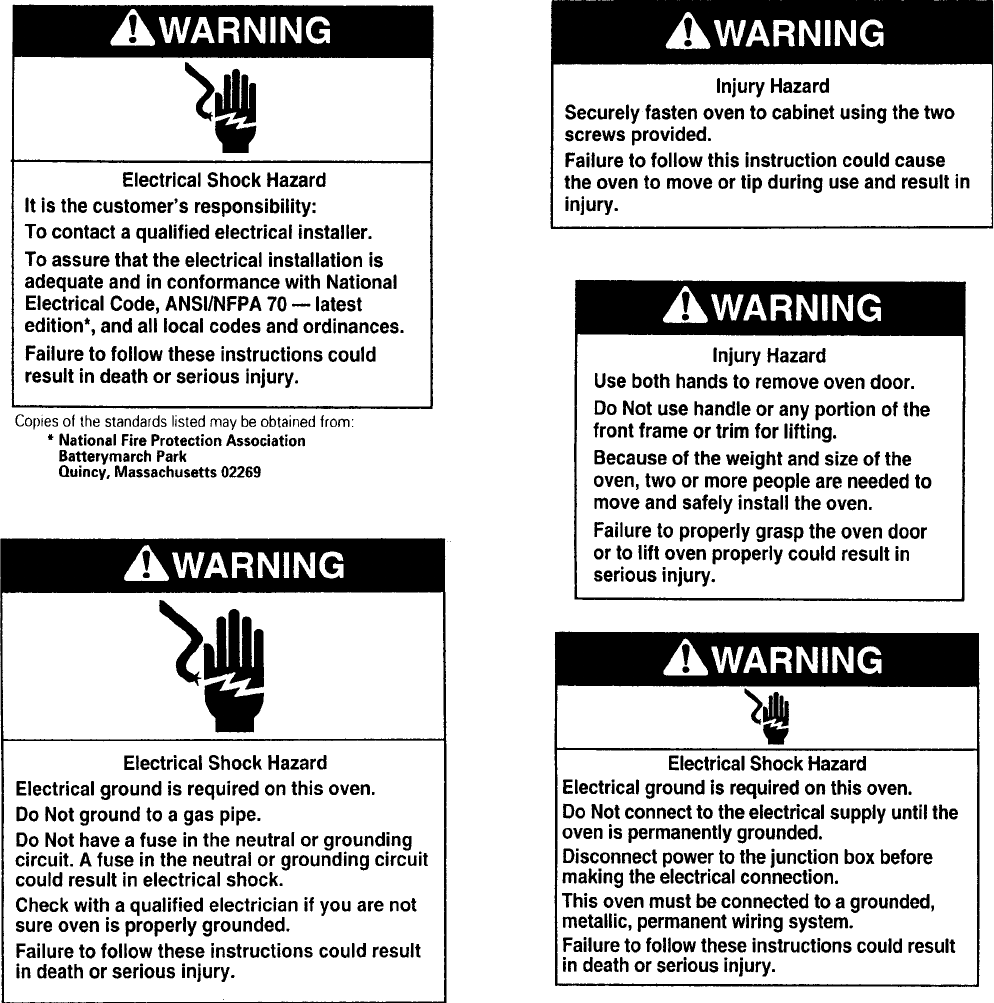 WARNING

Electrical Shock Hazard

It is the customer's responsibility:

To contact a qualified electrical installer.

To assure that the electrical installation is adequate and in conformance with National Electrical Code, ANSI/NFPA 70 — latest edition*, and all local codes and ordinances.

Failure to follow these instructions could result in death or serious injury.

Copies of the standards listed may be obtained from:
* National Fire Protection Association
Batterymarch Park
Quincy, Massachusetts 02269

WARNING

Electrical Shock Hazard

Electrical ground is required on this oven.

Do Not ground to a gas pipe.

Do Not have a fuse in the neutral or grounding circuit. A fuse in the neutral or grounding circuit could result in electrical shock.

Check with a qualified electrician if you are not sure oven is properly grounded.

Failure to follow these instructions could result in death or serious injury.

WARNING

Injury Hazard

Securely fasten oven to cabinet using the two screws provided.

Failure to follow this instruction could cause the oven to move or tip during use and result in injury.

WARNING

Injury Hazard

Use both hands to remove oven door.

Do Not use handle or any portion of the front frame or trim for lifting.

Because of the weight and size of the oven, two or more people are needed to move and safely install the oven.

Failure to properly grasp the oven door or to lift oven properly could result in serious injury.

WARNING

Electrical Shock Hazard

Electrical ground is required on this oven.

Do Not connect to the electrical supply until the oven is permanently grounded.

Disconnect power to the junction box before making the electrical connection.

This oven must be connected to a grounded, metallic, permanent wiring system.

Failure to follow these instructions could result in death or serious injury.